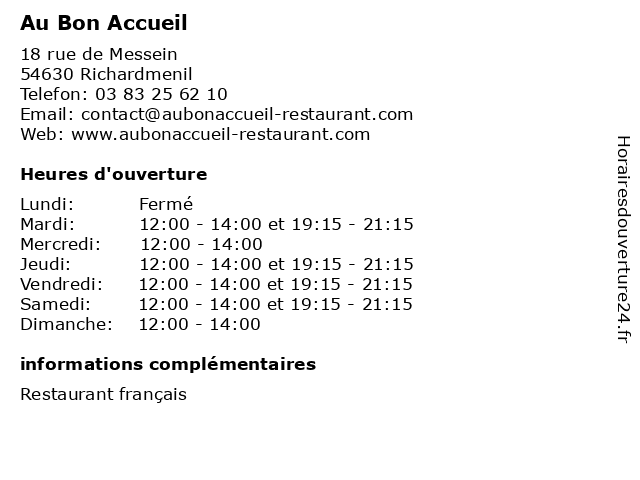 Au Bon Accueil

18 rue de Messein
54630 Richardmenil
Telefon: 03 83 25 62 10
Email: contact@aubonaccueil-restaurant.com
Web: www.aubonaccueil-restaurant.com

Heures d'ouverture

| | |
|---|---|
| Lundi: | Fermé |
| Mardi: | 12:00 - 14:00 et 19:15 - 21:15 |
| Mercredi: | 12:00 - 14:00 |
| Jeudi: | 12:00 - 14:00 et 19:15 - 21:15 |
| Vendredi: | 12:00 - 14:00 et 19:15 - 21:15 |
| Samedi: | 12:00 - 14:00 et 19:15 - 21:15 |
| Dimanche: | 12:00 - 14:00 |

informations complémentaires

Restaurant français

Horairesdouverture24.fr